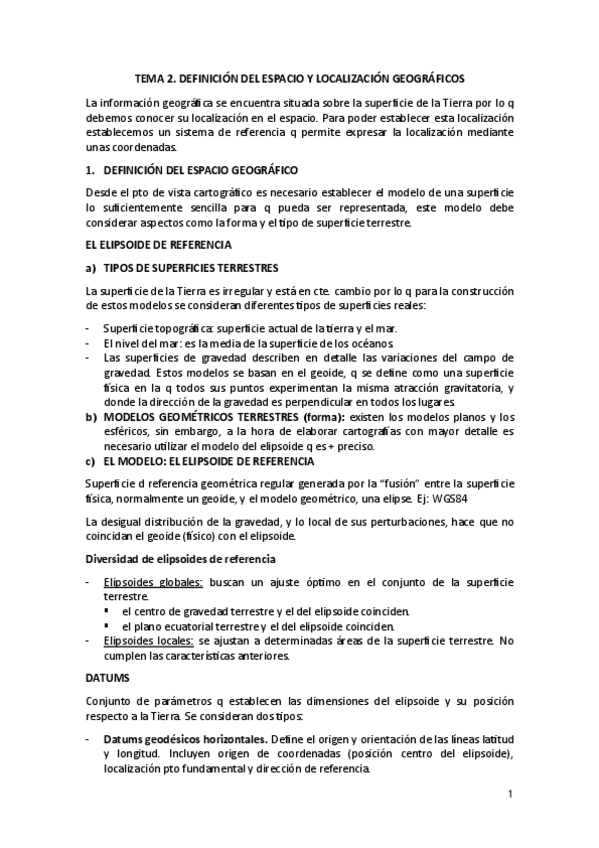 TEMA 2. DEFINICIÓN DEL ESPACIO Y LOCALIZACIÓN GEOGRÁFICOS

La información geográfica se encuentra situada sobre la superficie de la Tierra por lo q debemos conocer su localización en el espacio. Para poder establecer esta localización establecemos un sistema de referencia q permite expresar la localización mediante unas coordenadas.

1. DEFINICIÓN DEL ESPACIO GEOGRÁFICO

Desde el pto de vista cartográfico es necesario establecer el modelo de una superficie lo suficientemente sencilla para q pueda ser representada, este modelo debe considerar aspectos como la forma y el tipo de superficie terrestre.

EL ELIPSOIDE DE REFERENCIA

a) TIPOS DE SUPERFICIES TERRESTRES

La superficie de la Tierra es irregular y está en cte. cambio por lo q para la construcción de estos modelos se consideran diferentes tipos de superficies reales:

- Superficie topográfica: superficie actual de la tierra y el mar.
- El nivel del mar: es la media de la superficie de los océanos.
- Las superficies de gravedad describen en detalle las variaciones del campo de gravedad. Estos modelos se basan en el geoide, q se define como una superficie física en la q todos sus puntos experimentan la misma atracción gravitatoria, y donde la dirección de la gravedad es perpendicular en todos los lugares.

b) MODELOS GEOMÉTRICOS TERRESTRES (forma): existen los modelos planos y los esféricos, sin embargo, a la hora de elaborar cartografías con mayor detalle es necesario utilizar el modelo del elipsoide q es + preciso.

c) EL MODELO: EL ELIPSOIDE DE REFERENCIA

Superficie d referencia geométrica regular generada por la "fusión" entre la superficie física, normalmente un geoide, y el modelo geométrico, una elipse. Ej: WGS84

La desigual distribución de la gravedad, y lo local de sus perturbaciones, hace que no coincidan el geoide (físico) con el elipsoide.

Diversidad de elipsoides de referencia

- Elipsoides globales: buscan un ajuste óptimo en el conjunto de la superficie terrestre.
  ▪ el centro de gravedad terrestre y el del elipsoide coinciden.
  ▪ el plano ecuatorial terrestre y el del elipsoide coinciden.
- Elipsoides locales: se ajustan a determinadas áreas de la superficie terrestre. No cumplen las características anteriores.

DATUMS

Conjunto de parámetros q establecen las dimensiones del elipsoide y su posición respecto a la Tierra. Se consideran dos tipos:

- Datums geodésicos horizontales. Define el origen y orientación de las líneas latitud y longitud. Incluyen origen de coordenadas (posición centro del elipsoide), localización pto fundamental y dirección de referencia.

1